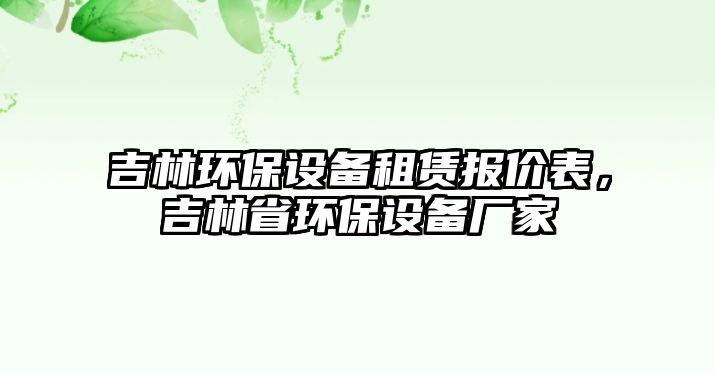 吉林环保设备租赁报价表，吉林省环保设备厂家